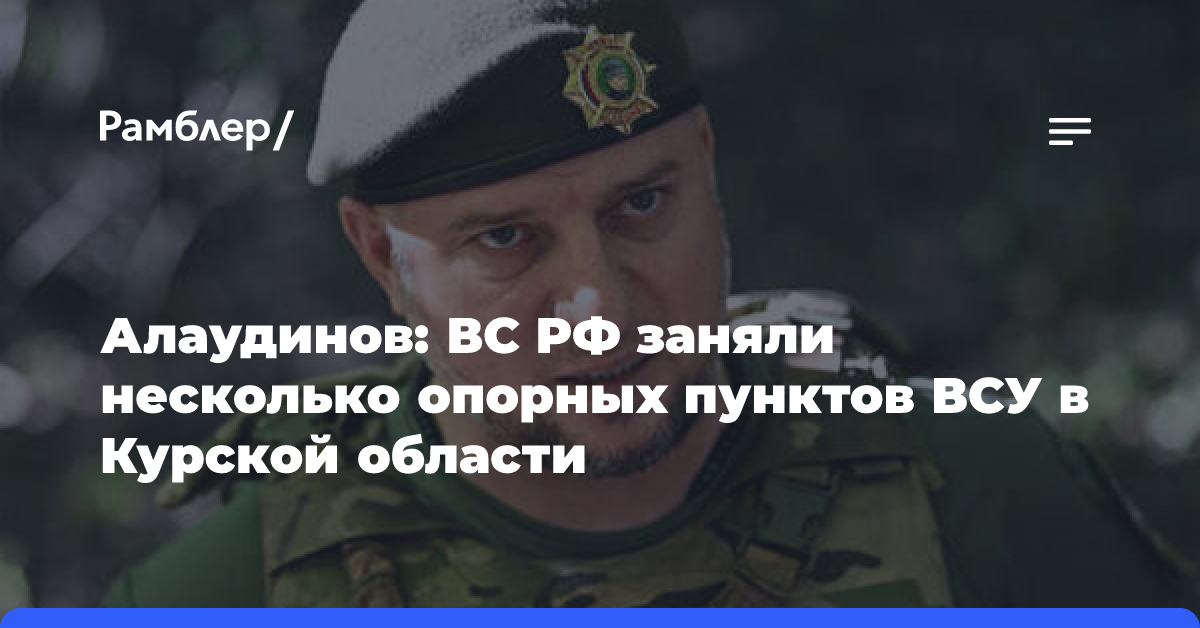 Рамблер/

Алаудинов: ВС РФ заняли несколько опорных пунктов ВСУ в Курской области